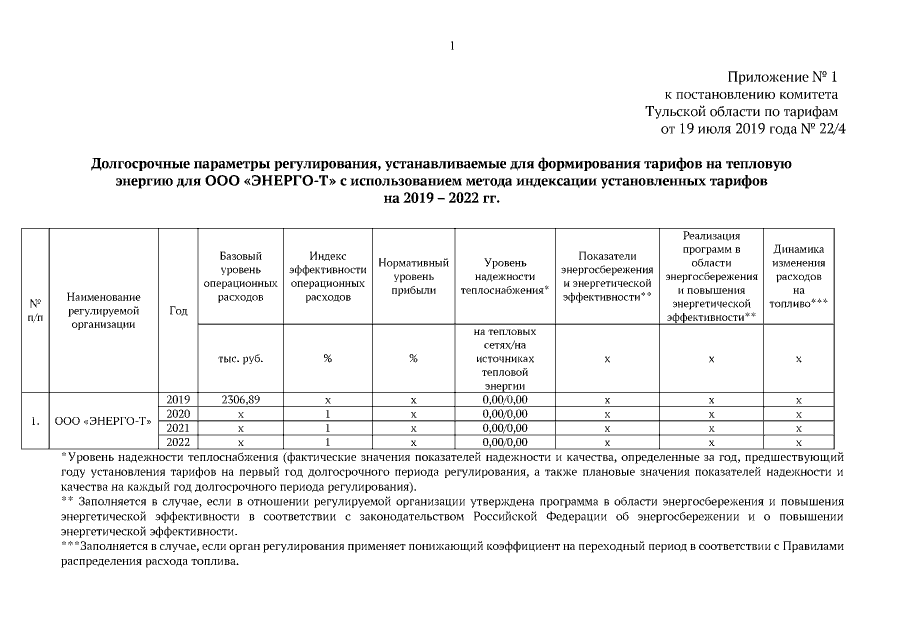 1

Приложение № 1
к постановлению комитета
Тульской области по тарифам
от 19 июля 2019 года № 22/4

Долгосрочные параметры регулирования, устанавливаемые для формирования тарифов на тепловую энергию для ООО «ЭНЕРГО-Т» с использованием метода индексации установленных тарифов на 2019 – 2022 гг.

| № п/п | Наименование регулируемой организации | Год | Базовый уровень операционных расходов | Индекс эффективности операционных расходов | Нормативный уровень прибыли | Уровень надежности теплоснабжения* | Показатели энергосбережения и энергетической эффективности** | Реализация программ в области энергосбережения и повышения энергетической эффективности** | Динамика изменения расходов на топливо*** |
|---|---|---|---|---|---|---|---|---|---|
| | | | тыс. руб. | % | % | на тепловых сетях/на источниках тепловой энергии | х | х | х |
| 1. | ООО «ЭНЕРГО-Т» | 2019 | 2306,89 | х | х | 0,00/0,00 | х | х | х |
| | | 2020 | х | 1 | х | 0,00/0,00 | х | х | х |
| | | 2021 | х | 1 | х | 0,00/0,00 | х | х | х |
| | | 2022 | х | 1 | х | 0,00/0,00 | х | х | х |

*Уровень надежности теплоснабжения (фактические значения показателей надежности и качества, определенные за год, предшествующий году установления тарифов на первый год долгосрочного периода регулирования, а также плановые значения показателей надежности и качества на каждый год долгосрочного периода регулирования).
** Заполняется в случае, если в отношении регулируемой организации утверждена программа в области энергосбережения и повышения энергетической эффективности в соответствии с законодательством Российской Федерации об энергосбережении и о повышении энергетической эффективности.
***Заполняется в случае, если орган регулирования применяет понижающий коэффициент на переходный период в соответствии с Правилами распределения расхода топлива.